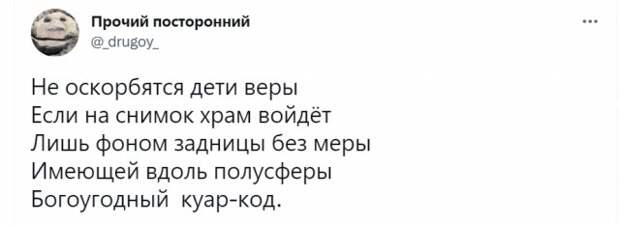 Прочий посторонний
@_drugoy_
...

Не оскорбятся дети веры
Если на снимок храм войдёт
Лишь фоном задницы без меры
Имеющей вдоль полусферы
Богоугодный  куар-код.